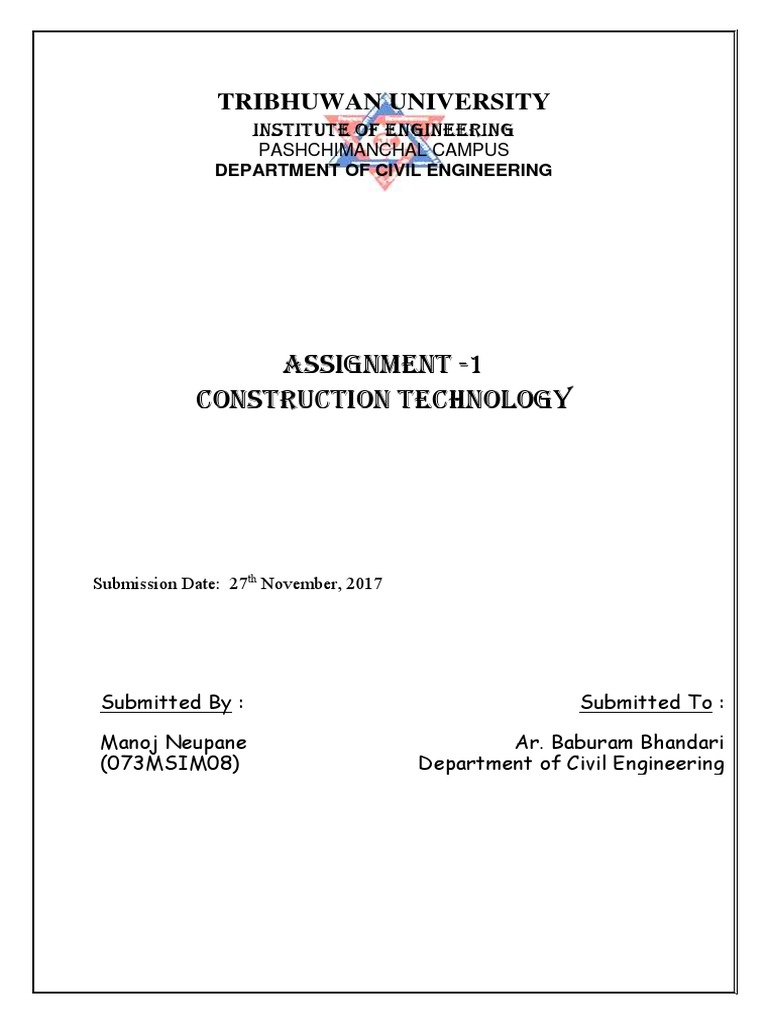 TRIBHUWAN UNIVERSITY
INSTITUTE OF ENGINEERING
PASHCHIMANCHAL CAMPUS
DEPARTMENT OF CIVIL ENGINEERING

ASSIGNMENT -1
CONSTRUCTION TECHNOLOGY

Submission Date: 27th November, 2017

Submitted By :
Manoj Neupane
(073MSIM08)

Submitted To :
Ar. Baburam Bhandari
Department of Civil Engineering